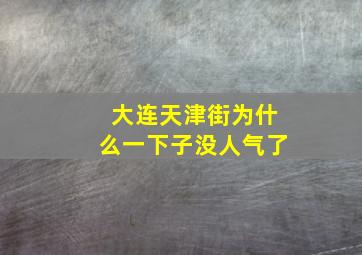 大连天津街为什么一下子没人气了